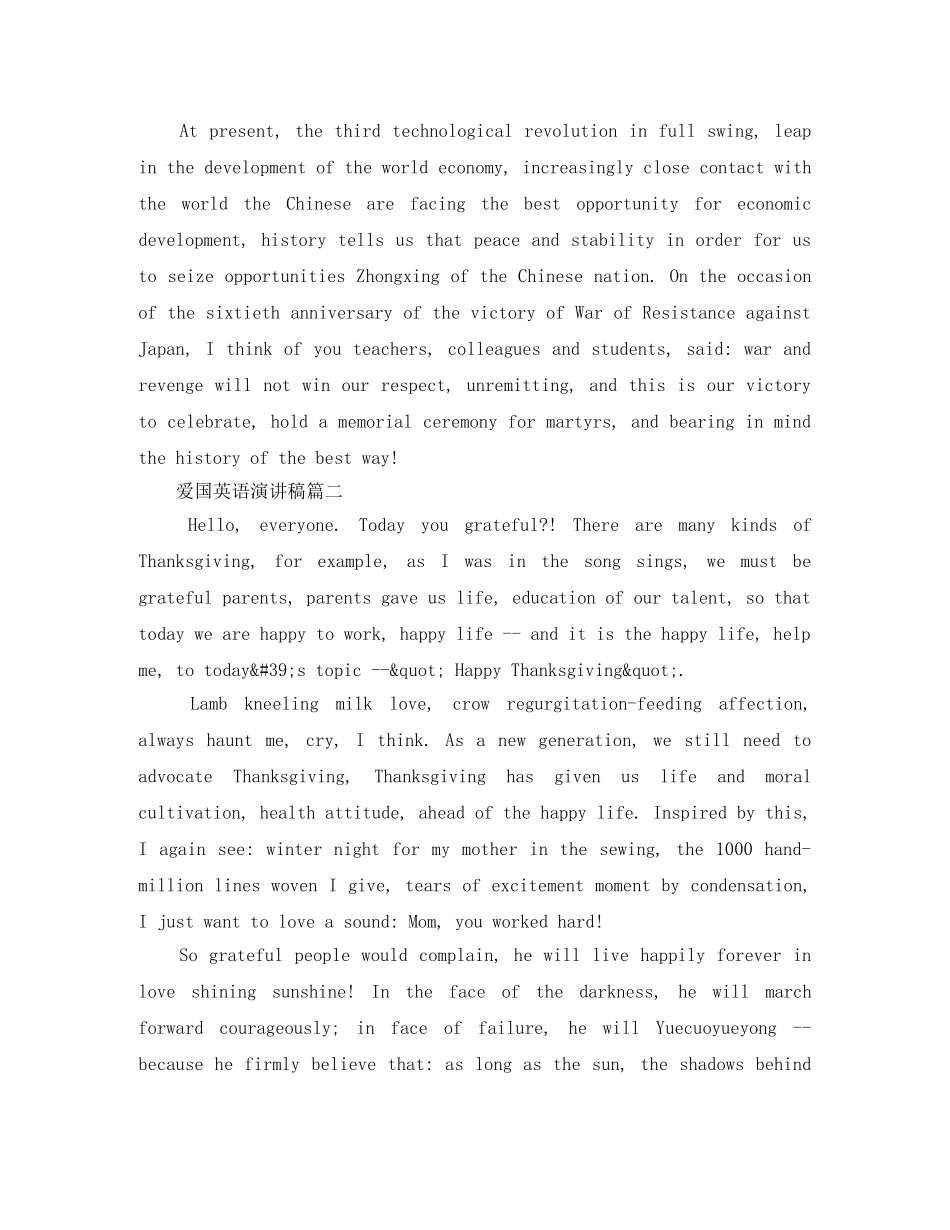 At present, the third technological revolution in full swing, leap in the development of the world economy, increasingly close contact with the world the Chinese are facing the best opportunity for economic development, history tells us that peace and stability in order for us to seize opportunities Zhongxing of the Chinese nation. On the occasion of the sixtieth anniversary of the victory of War of Resistance against Japan, I think of you teachers, colleagues and students, said: war and revenge will not win our respect, unremitting, and this is our victory to celebrate, hold a memorial ceremony for martyrs, and bearing in mind the history of the best way!

爱国英语演讲稿篇二

Hello, everyone. Today you grateful?! There are many kinds of Thanksgiving, for example, as I was in the song sings, we must be grateful parents, parents gave us life, education of our talent, so that today we are happy to work, happy life -- and it is the happy life, help me, to today&#39;s topic --&quot; Happy Thanksgiving&quot;.

Lamb kneeling milk love, crow regurgitation-feeding affection, always haunt me, cry, I think. As a new generation, we still need to advocate Thanksgiving, Thanksgiving has given us life and moral cultivation, health attitude, ahead of the happy life. Inspired by this, I again see: winter night for my mother in the sewing, the 1000 hand-million lines woven I give, tears of excitement moment by condensation, I just want to love a sound: Mom, you worked hard!

So grateful people would complain, he will live happily forever in love shining sunshine! In the face of the darkness, he will march forward courageously; in face of failure, he will Yuecuoyueyong -- because he firmly believe that: as long as the sun, the shadows behind